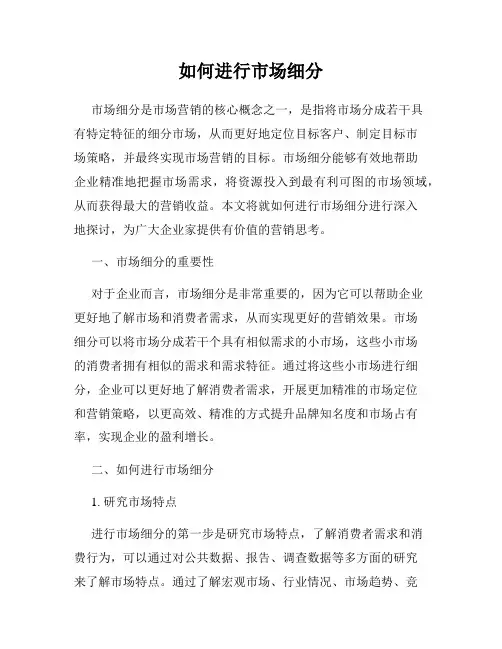 如何进行市场细分

市场细分是市场营销的核心概念之一，是指将市场分成若干具有特定特征的细分市场，从而更好地定位目标客户、制定目标市场策略，并最终实现市场营销的目标。市场细分能够有效地帮助企业精准地把握市场需求，将资源投入到最有利可图的市场领域，从而获得最大的营销收益。本文将就如何进行市场细分进行深入地探讨，为广大企业家提供有价值的营销思考。

一、市场细分的重要性

对于企业而言，市场细分是非常重要的，因为它可以帮助企业更好地了解市场和消费者需求，从而实现更好的营销效果。市场细分可以将市场分成若干个具有相似需求的小市场，这些小市场的消费者拥有相似的需求和需求特征。通过将这些小市场进行细分，企业可以更好地了解消费者需求，开展更加精准的市场定位和营销策略，以更高效、精准的方式提升品牌知名度和市场占有率，实现企业的盈利增长。

二、如何进行市场细分

1. 研究市场特点

进行市场细分的第一步是研究市场特点，了解消费者需求和消费行为，可以通过对公共数据、报告、调查数据等多方面的研究来了解市场特点。通过了解宏观市场、行业情况、市场趋势、竞